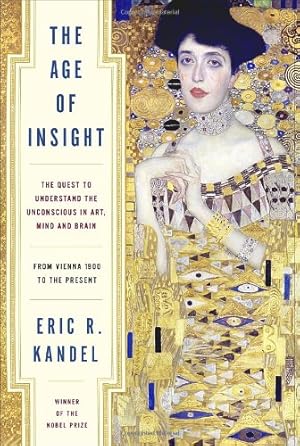 THE AGE OF INSIGHT

THE QUEST TO UNDERSTAND THE UNCONSCIOUS IN ART, MIND AND BRAIN

FROM VIENNA 1900 TO THE PRESENT

ERIC R. KANDEL

WINNER OF THE NOBEL PRIZE